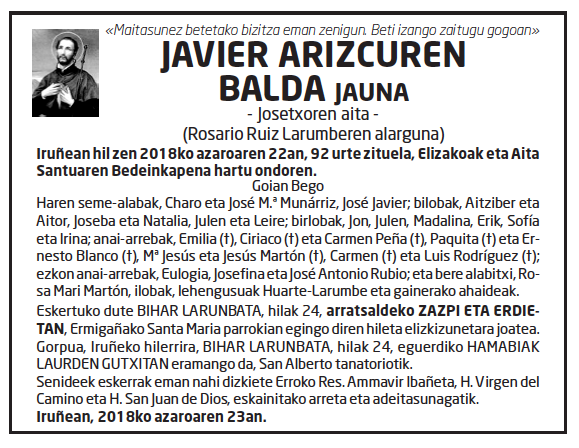 «Maitasunez betetako bizitza eman zenigun. Beti izango zaitugu gogoan»

JAVIER ARIZCUREN BALDA JAUNA

- Josetxoren aita -

(Rosario Ruiz Larumberen alarguna)

Iruñean hil zen 2018ko azaroaren 22an, 92 urte zituela, Elizakoak eta Aita Santuaren Bedeinkapena hartu ondoren.

Goian Bego

Haren seme-alabak, Charo eta José M.ª Munárriz, José Javier; bilobak, Aitziber eta Aitor, Joseba eta Natalia, Julen eta Leire; birlobak, Jon, Julen, Madalina, Erik, Sofía eta Irina; anai-arrebak, Emilia (†), Ciriaco (†) eta Carmen Peña (†), Paquita (†) eta Ernesto Blanco (†), Mª Jesús eta Jesús Martón (†), Carmen (†) eta Luis Rodríguez (†); ezkon anai-arrebak, Eulogia, Josefina eta José Antonio Rubio; eta bere alabitxi, Rosa Mari Martón, ilobak, lehengusuak Huarte-Larumbe eta gainerako ahaideak.

Eskertuko dute BIHAR LARUNBATA, hilak 24, arratsaldeko ZAZPI ETA ERDIETAN, Ermigañako Santa Maria parrokian egingo diren hileta elizkizunetara joatea.

Gorpua, Iruñeko hilerrira, BIHAR LARUNBATA, hilak 24, eguerdiko HAMABIAK LAURDEN GUTXITAN eramango da, San Alberto tanatoriotik.

Senideek eskerrak eman nahi dizkiete Erroko Res. Ammavir Ibañeta, H. Virgen del Camino eta H. San Juan de Dios, eskainitako arreta eta adeitasunagatik.

Iruñean, 2018ko azaroaren 23an.